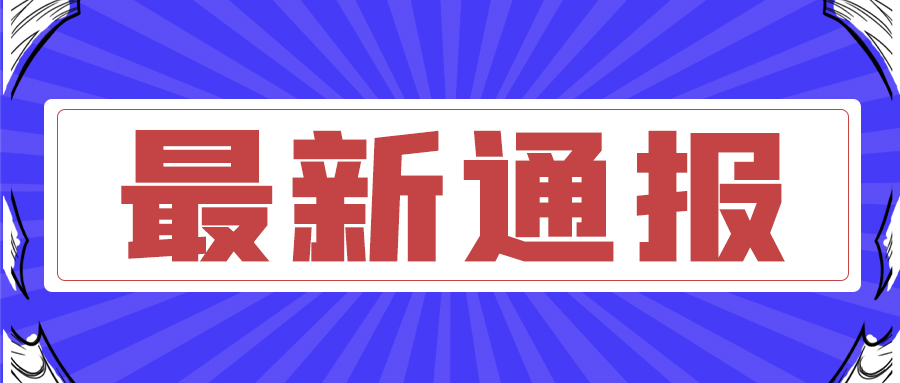 最新通报